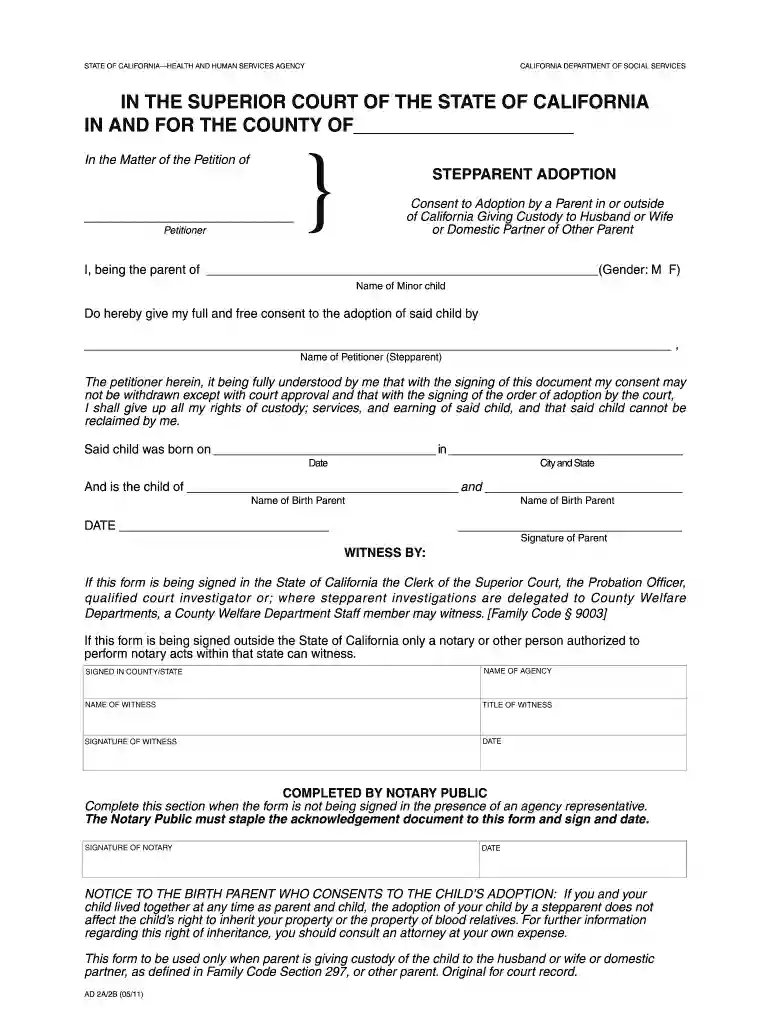 STATE OF CALIFORNIA—HEALTH AND HUMAN SERVICES AGENCY

CALIFORNIA DEPARTMENT OF SOCIAL SERVICES

IN THE SUPERIOR COURT OF THE STATE OF CALIFORNIA
IN AND FOR THE COUNTY OF____

In the Matter of the Petition of

____
Petitioner

STEPPARENT ADOPTION

Consent to Adoption by a Parent in or outside of California Giving Custody to Husband or Wife or Domestic Partner of Other Parent

I, being the parent of ____(Gender: M F)
Name of Minor child

Do hereby give my full and free consent to the adoption of said child by

____ ,
Name of Petitioner (Stepparent)

The petitioner herein, it being fully understood by me that with the signing of this document my consent may not be withdrawn except with court approval and that with the signing of the order of adoption by the court, I shall give up all my rights of custody; services, and earning of said child, and that said child cannot be reclaimed by me.

Said child was born on ____ in ____
Date
City and State

And is the child of ____ and ____
Name of Birth Parent
Name of Birth Parent

DATE ____

____
Signature of Parent

WITNESS BY:

If this form is being signed in the State of California the Clerk of the Superior Court, the Probation Officer, qualified court investigator or; where stepparent investigations are delegated to County Welfare Departments, a County Welfare Department Staff member may witness. [Family Code § 9003]

If this form is being signed outside the State of California only a notary or other person authorized to perform notary acts within that state can witness.

SIGNED IN COUNTY/STATE
NAME OF AGENCY
NAME OF WITNESS
TITLE OF WITNESS
SIGNATURE OF WITNESS
DATE

COMPLETED BY NOTARY PUBLIC
Complete this section when the form is not being signed in the presence of an agency representative.
The Notary Public must staple the acknowledgement document to this form and sign and date.

SIGNATURE OF NOTARY
DATE

NOTICE TO THE BIRTH PARENT WHO CONSENTS TO THE CHILD'S ADOPTION: If you and your child lived together at any time as parent and child, the adoption of your child by a stepparent does not affect the child's right to inherit your property or the property of blood relatives. For further information regarding this right of inheritance, you should consult an attorney at your own expense.

This form to be used only when parent is giving custody of the child to the husband or wife or domestic partner, as defined in Family Code Section 297, or other parent. Original for court record.

AD 2A/2B (05/11)